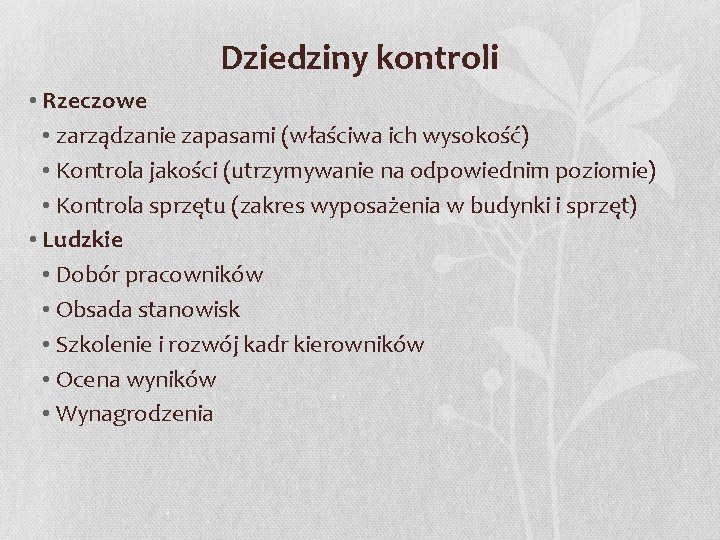 Dziedziny kontroli

• Rzeczowe
  • zarządzanie zapasami (właściwa ich wysokość)
  • Kontrola jakości (utrzymywanie na odpowiednim poziomie)
  • Kontrola sprzętu (zakres wyposażenia w budynki i sprzęt)
• Ludzkie
  • Dobór pracowników
  • Obsada stanowisk
  • Szkolenie i rozwój kadr kierowników
  • Ocena wyników
  • Wynagrodzenia